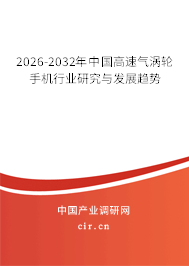 2026-2032年中国高速气涡轮手机行业研究与发展趋势

中国产业调研网
cir.cn